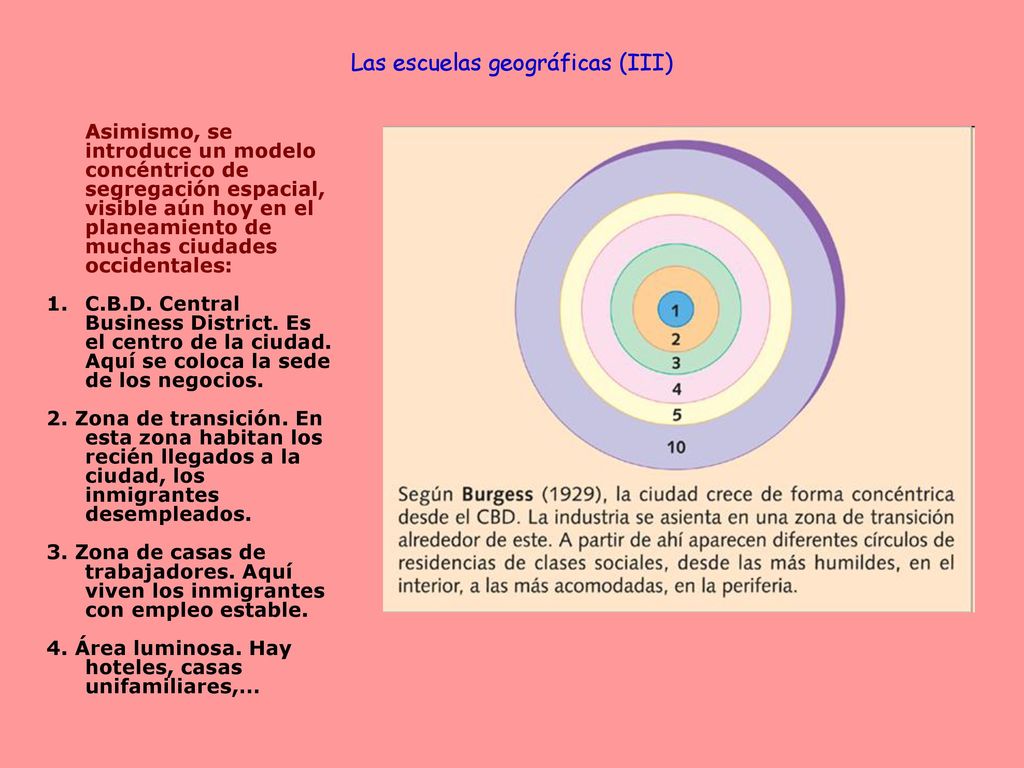 Las escuelas geográficas (III)

Asimismo, se introduce un modelo concéntrico de segregación espacial, visible aún hoy en el planeamiento de muchas ciudades occidentales:

1. C.B.D. Central Business District. Es el centro de la ciudad. Aquí se coloca la sede de los negocios.

2. Zona de transición. En esta zona habitan los recién llegados a la ciudad, los inmigrantes desempleados.

3. Zona de casas de trabajadores. Aquí viven los inmigrantes con empleo estable.

4. Área luminosa. Hay hoteles, casas unifamiliares,…

1
2
3
4
5
10

Según Burgess (1929), la ciudad crece de forma concéntrica desde el CBD. La industria se asienta en una zona de transición alrededor de este. A partir de ahí aparecen diferentes círculos de residencias de clases sociales, desde las más humildes, en el interior, a las más acomodadas, en la periferia.